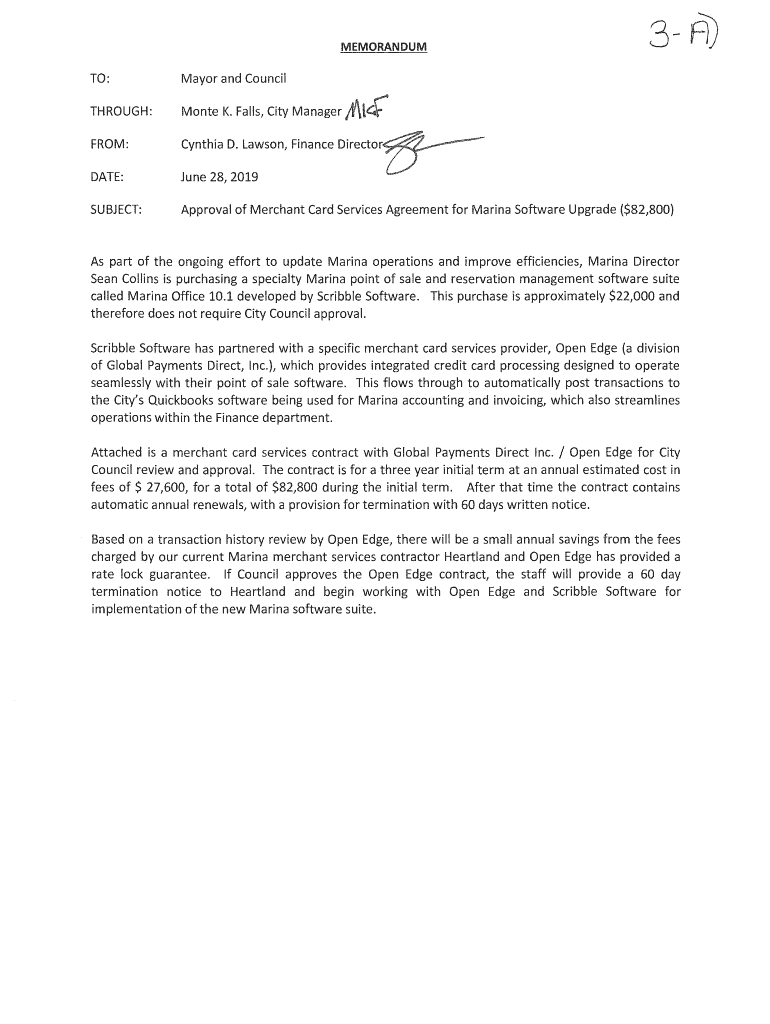 3-A)

MEMORANDUM

TO: Mayor and Council

THROUGH: Monte K. Falls, City Manager MKF

FROM: Cynthia D. Lawson, Finance Director

DATE: June 28, 2019

SUBJECT: Approval of Merchant Card Services Agreement for Marina Software Upgrade ($82,800)

As part of the ongoing effort to update Marina operations and improve efficiencies, Marina Director Sean Collins is purchasing a specialty Marina point of sale and reservation management software suite called Marina Office 10.1 developed by Scribble Software. This purchase is approximately $22,000 and therefore does not require City Council approval.

Scribble Software has partnered with a specific merchant card services provider, Open Edge (a division of Global Payments Direct, Inc.), which provides integrated credit card processing designed to operate seamlessly with their point of sale software. This flows through to automatically post transactions to the City's Quickbooks software being used for Marina accounting and invoicing, which also streamlines operations within the Finance department.

Attached is a merchant card services contract with Global Payments Direct Inc. / Open Edge for City Council review and approval. The contract is for a three year initial term at an annual estimated cost in fees of $ 27,600, for a total of $82,800 during the initial term. After that time the contract contains automatic annual renewals, with a provision for termination with 60 days written notice.

Based on a transaction history review by Open Edge, there will be a small annual savings from the fees charged by our current Marina merchant services contractor Heartland and Open Edge has provided a rate lock guarantee. If Council approves the Open Edge contract, the staff will provide a 60 day termination notice to Heartland and begin working with Open Edge and Scribble Software for implementation of the new Marina software suite.